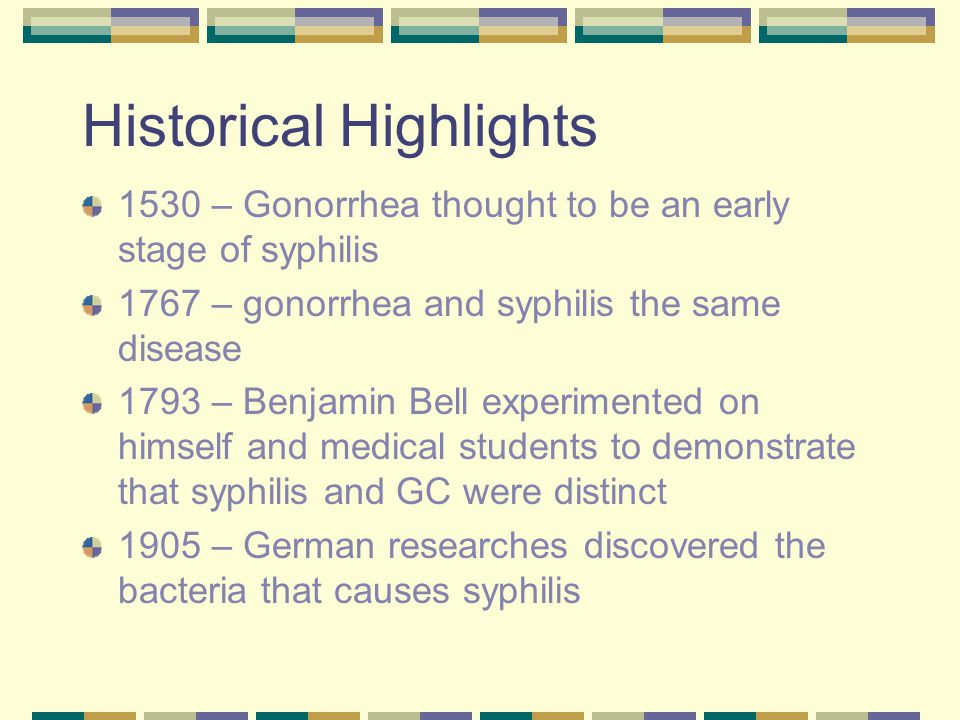 Historical Highlights

1530 – Gonorrhea thought to be an early stage of syphilis

1767 – gonorrhea and syphilis the same disease

1793 – Benjamin Bell experimented on himself and medical students to demonstrate that syphilis and GC were distinct

1905 – German researches discovered the bacteria that causes syphilis